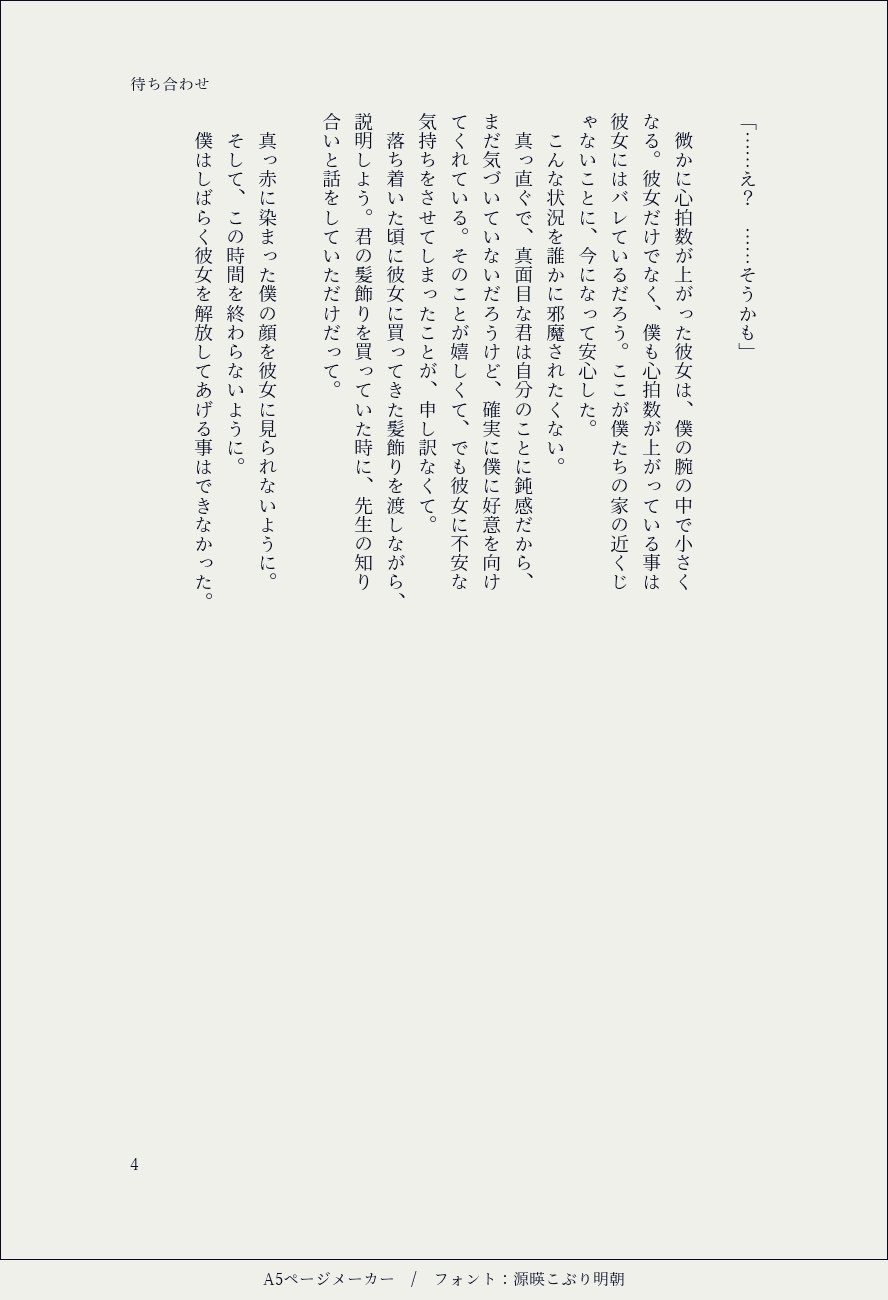 待ち合わせ

「……え？　……そうかも」

微かに心拍数が上がった彼女は、僕の腕の中で小さくなる。彼女だけでなく、僕も心拍数が上がっている事は彼女にはバレているだろう。ここが僕たちの家の近くじゃないことに、今になって安心した。

こんな状況を誰かに邪魔されたくない。

真っ直ぐで、真面目な君は自分のことに鈍感だから、まだ気づいていないだろうけど、確実に僕に好意を向けてくれている。そのことが嬉しくて、でも彼女に不安な気持ちをさせてしまったことが、申し訳なくて。

落ち着いた頃に彼女に買ってきた髪飾りを渡しながら、説明しよう。君の髪飾りを買っていた時に、先生の知り合いと話をしていただけだって。

真っ赤に染まった僕の顔を彼女に見られないように。

そして、この時間を終わらないように。

僕はしばらく彼女を解放してあげる事はできなかった。

4

A5ページメーカー　/　フォント：源暎こぶり明朝